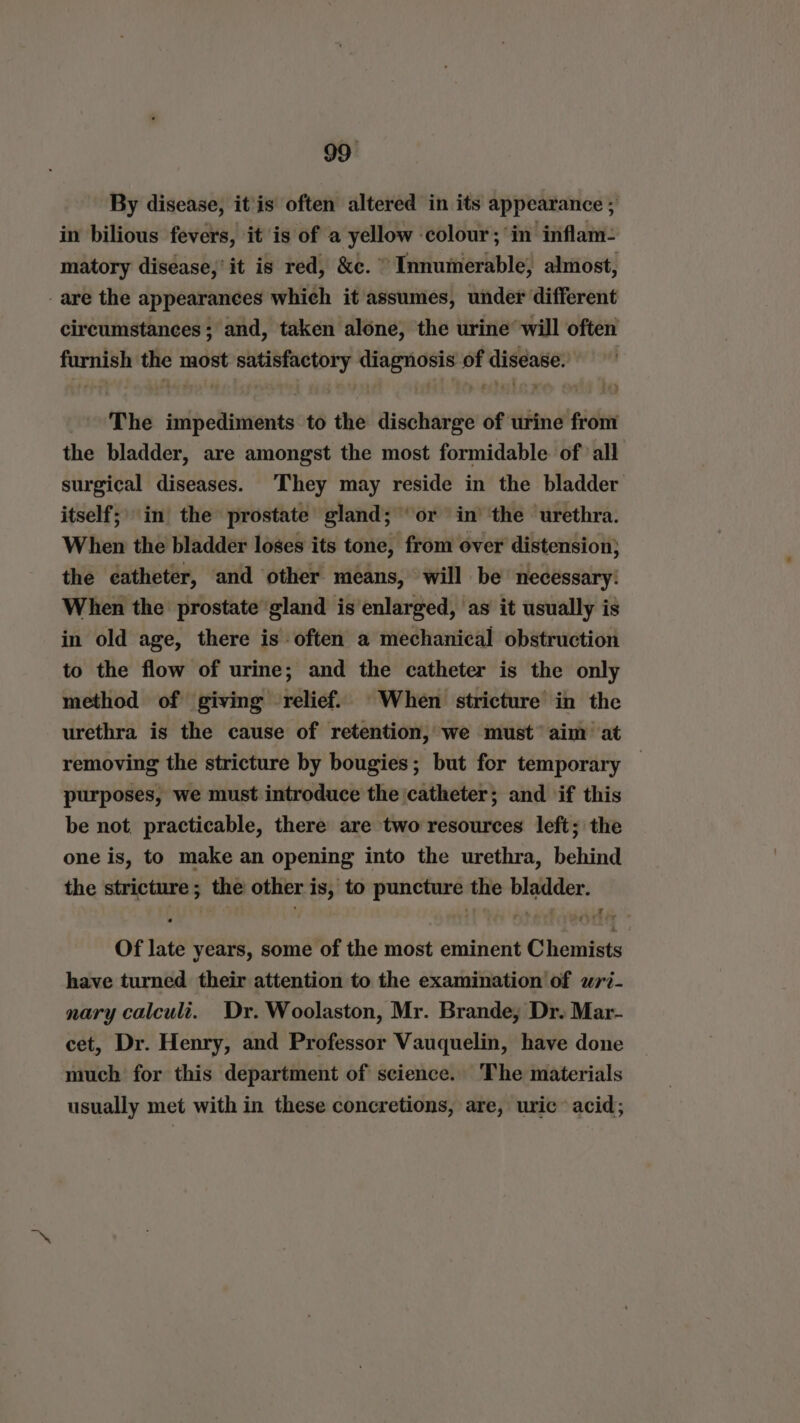 99

By disease, it is often altered in its appearance; in bilious fevers, it is of a yellow colour; in inflammatory disease, it is red, &c. Innumerable, almost, are the appearances which it assumes, under different circumstances; and, taken alone, the urine will often furnish the most satisfactory diagnosis of disease.

The impediments to the discharge of urine from the bladder, are amongst the most formidable of all surgical diseases. They may reside in the bladder itself; in the prostate gland; or in the urethra. When the bladder loses its tone, from over distension, the catheter, and other means, will be necessary. When the prostate gland is enlarged, as it usually is in old age, there is often a mechanical obstruction to the flow of urine; and the catheter is the only method of giving relief. When stricture in the urethra is the cause of retention, we must aim at removing the stricture by bougies; but for temporary purposes, we must introduce the catheter; and if this be not practicable, there are two resources left; the one is, to make an opening into the urethra, behind the stricture; the other is, to puncture the bladder.

Of late years, some of the most eminent Chemists have turned their attention to the examination of urinary calculi. Dr. Woolaston, Mr. Brande, Dr. Marcet, Dr. Henry, and Professor Vauquelin, have done much for this department of science. The materials usually met with in these concretions, are, uric acid;